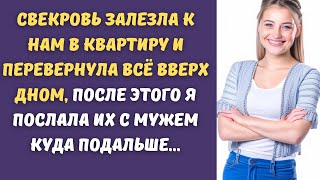 СВЕКРОВЬ ЗАЛЕЗЛА К НАМ В КВАРТИРУ И ПЕРЕВЕРНУЛА ВСЁ ВВЕРХ ДНОМ, ПОСЛЕ ЭТОГО Я ПОСЛАЛА ИХ С МУЖЕМ КУДА ПОДАЛЬШЕ...